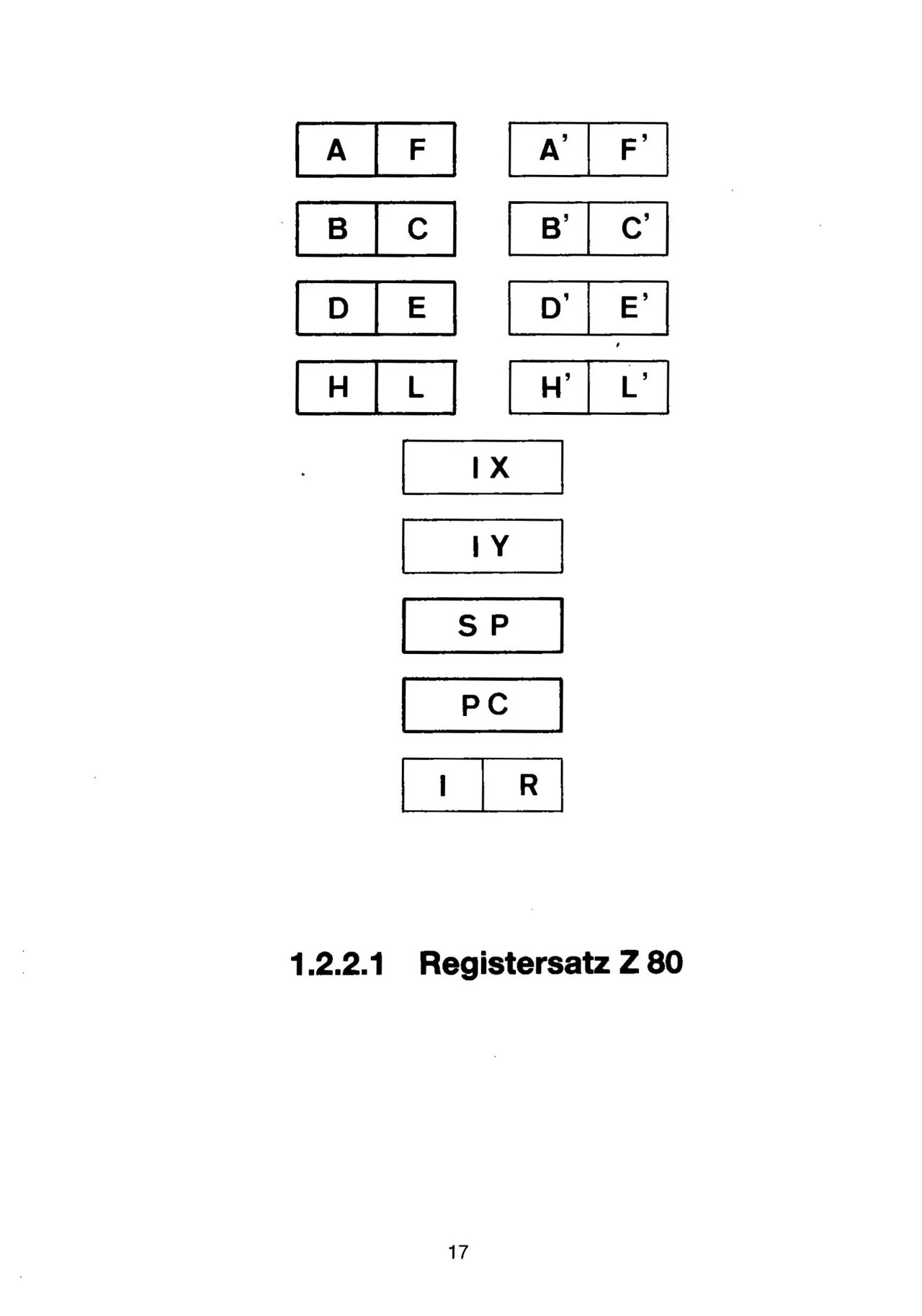 A F A' F'

B C B' C'

D E D' E'

H L H' L'

IX

IY

SP

PC

I R

1.2.2.1 Registersatz Z 80

17